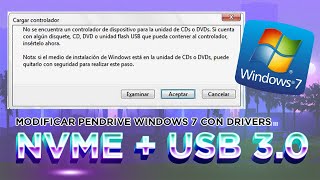 Cargar controlador

No se encuentra un controlador de dispositivo para la unidad de CDs o DVDs. Si cuenta con algún disquete, CD, DVD o unidad flash USB que pueda contener al controlador, insértelo ahora.

Nota: si el medio de instalación de Windows está en la unidad de CDs o DVDs, puede quitarlo con seguridad para realizar este paso.

Examinar Aceptar Cancelar

Windows 7

MODIFICAR PENDRIVE WINDOWS 7 CON DRIVERS

NVME + USB 3.0